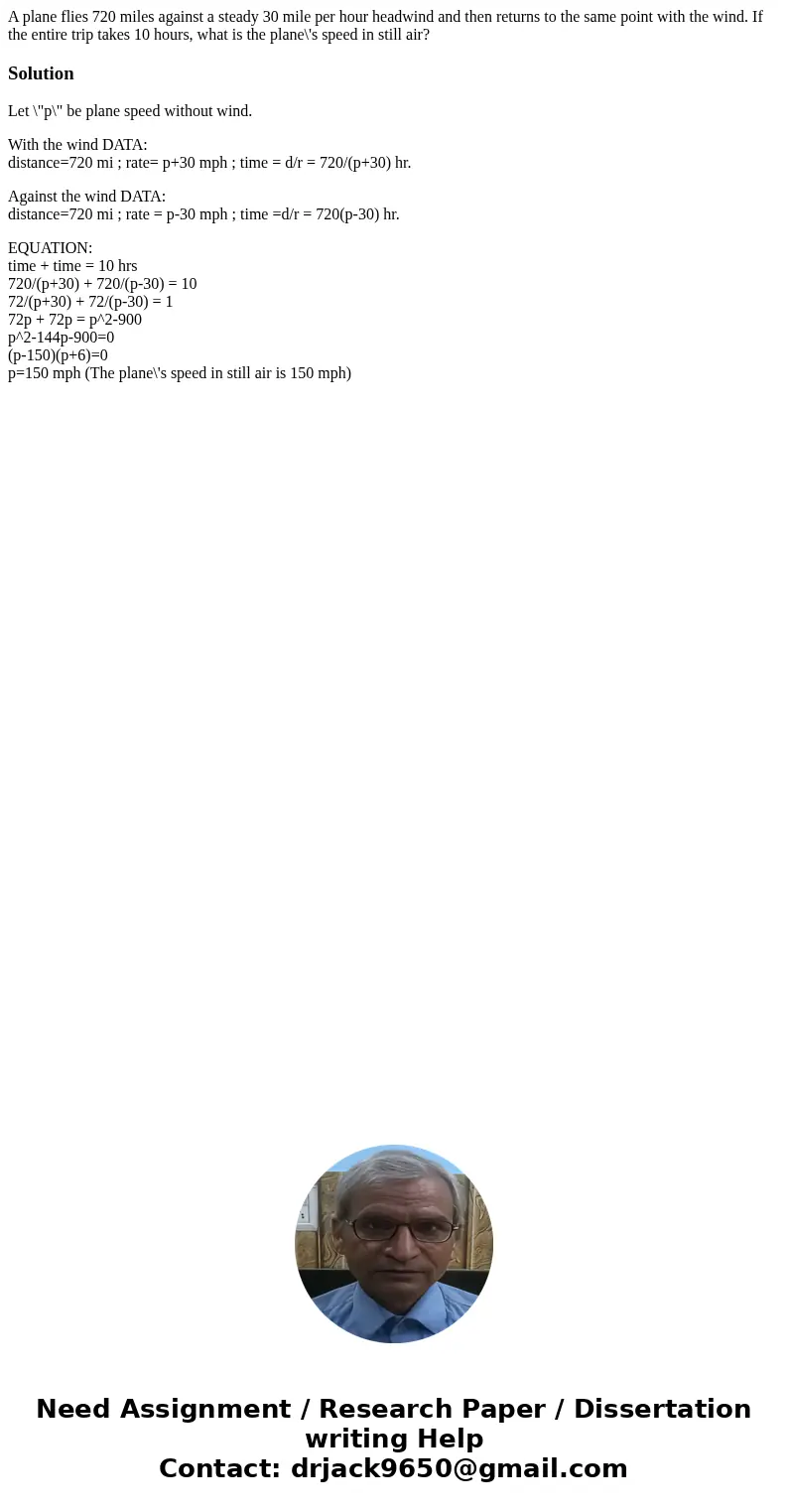 A plane flies 720 miles against a steady 30 mile per hour headwind and then returns to the same point with the wind. If the entire trip takes 10 hours, what is the plane\'s speed in still air?

Solution

Let \"p\" be plane speed without wind.

With the wind DATA:
distance=720 mi ; rate= p+30 mph ; time = d/r = 720/(p+30) hr.

Against the wind DATA:
distance=720 mi ; rate = p-30 mph ; time =d/r = 720(p-30) hr.

EQUATION:
time + time = 10 hrs
720/(p+30) + 720/(p-30) = 10
72/(p+30) + 72/(p-30) = 1
72p + 72p = p^2-900
p^2-144p-900=0
(p-150)(p+6)=0
p=150 mph (The plane\'s speed in still air is 150 mph)

Need Assignment / Research Paper / Dissertation writing Help
Contact: drjack9650@gmail.com